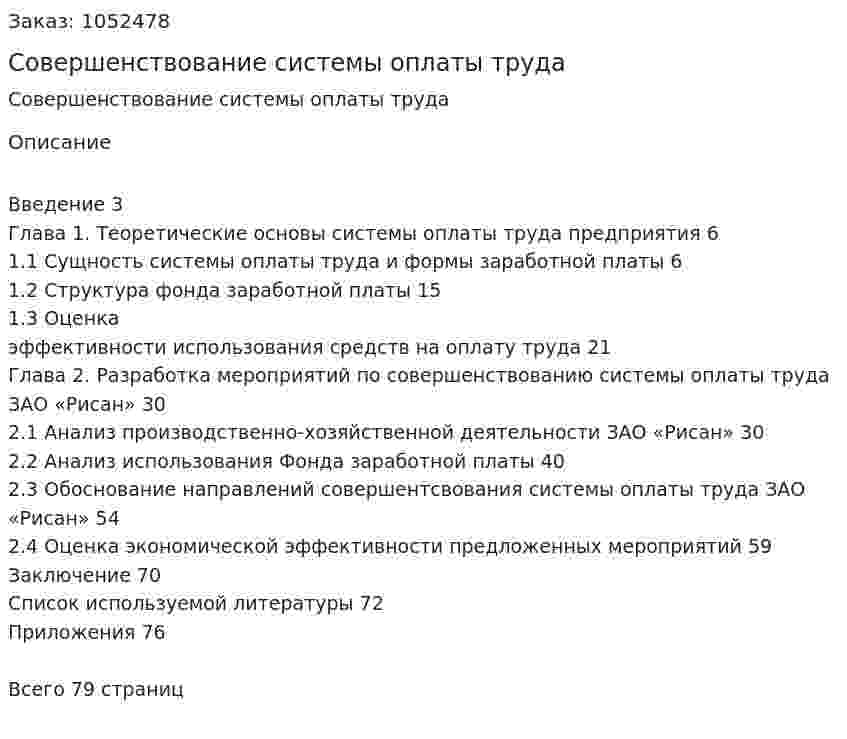 Заказ: 1052478

Совершенствование системы оплаты труда

Совершенствование системы оплаты труда

Описание

Введение 3
Глава 1. Теоретические основы системы оплаты труда предприятия 6
1.1 Сущность системы оплаты труда и формы заработной платы 6
1.2 Структура фонда заработной платы 15
1.3 Оценка
эффективности использования средств на оплату труда 21
Глава 2. Разработка мероприятий по совершенствованию системы оплаты труда ЗАО «Рисан» 30
2.1 Анализ производственно-хозяйственной деятельности ЗАО «Рисан» 30
2.2 Анализ использования Фонда заработной платы 40
2.3 Обоснование направлений совершентсвования системы оплаты труда ЗАО «Рисан» 54
2.4 Оценка экономической эффективности предложенных мероприятий 59
Заключение 70
Список используемой литературы 72
Приложения 76

Всего 79 страниц